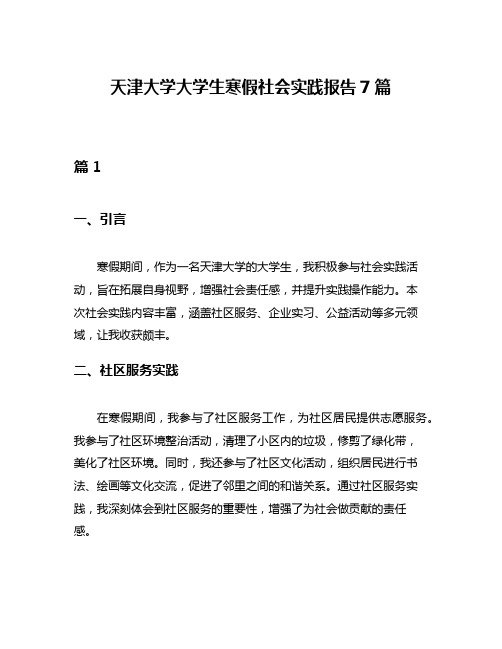 天津大学大学生寒假社会实践报告 7 篇

篇 1

一、引言

寒假期间，作为一名天津大学的大学生，我积极参与社会实践活动，旨在拓展自身视野，增强社会责任感，并提升实践操作能力。本次社会实践内容丰富，涵盖社区服务、企业实习、公益活动等多元领域，让我收获颇丰。

二、社区服务实践

在寒假期间，我参与了社区服务工作，为社区居民提供志愿服务。我参与了社区环境整治活动，清理了小区内的垃圾，修剪了绿化带，美化了社区环境。同时，我还参与了社区文化活动，组织居民进行书法、绘画等文化交流，促进了邻里之间的和谐关系。通过社区服务实践，我深刻体会到社区服务的重要性，增强了为社会做贡献的责任感。